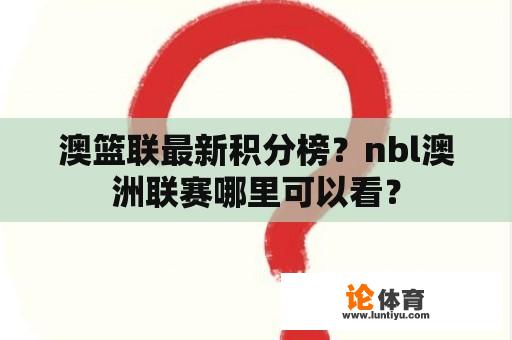 澳篮联最新积分榜？nbl澳洲联赛哪里可以看？

论体育
www.luntiyu.com